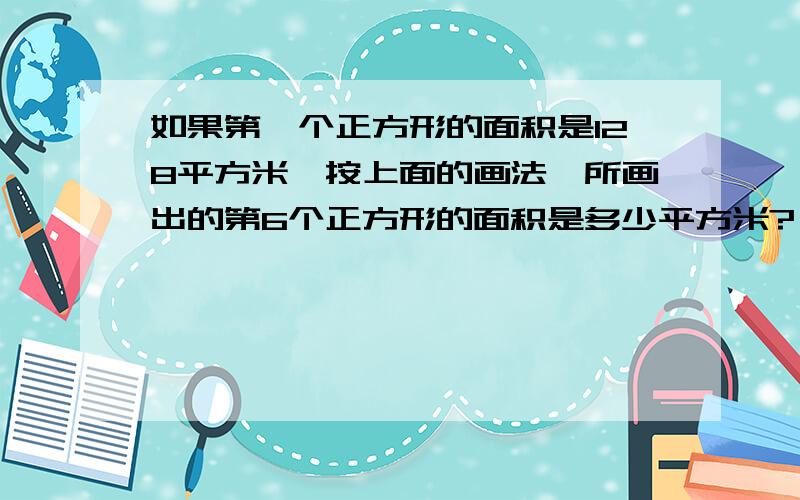 如果第一个正方形的面积是128平方米,按上面的画法,所画出的第6个正方形的面积是多少平方米?